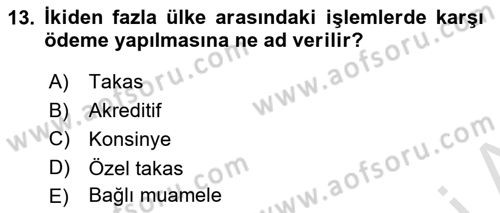 13. İkiden fazla ülke arasındaki işlemlerde karşı ödeme yapılmasına ne ad verilir?

A) Takas
B) Akreditif
C) Konsinye
D) Özel takas
E) Bağlı muamele

www.aofsoru.com
www.aofsoru.com
www.aofsoru.com
www.aofsoru.com